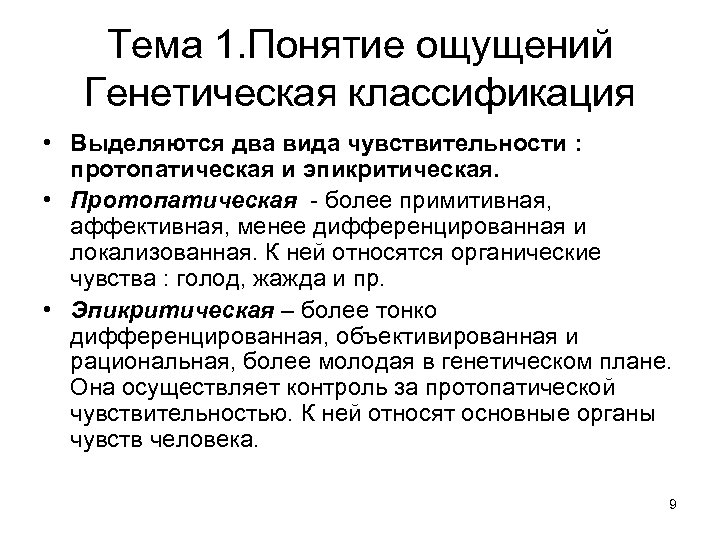 Тема 1.Понятие ощущений Генетическая классификация

• Выделяются два вида чувствительности : протопатическая и эпикритическая.
• Протопатическая - более примитивная, аффективная, менее дифференцированная и локализованная. К ней относятся органические чувства : голод, жажда и пр.
• Эпикритическая – более тонко дифференцированная, объективированная и рациональная, более молодая в генетическом плане. Она осуществляет контроль за протопатической чувствительностью. К ней относят основные органы чувств человека.

9